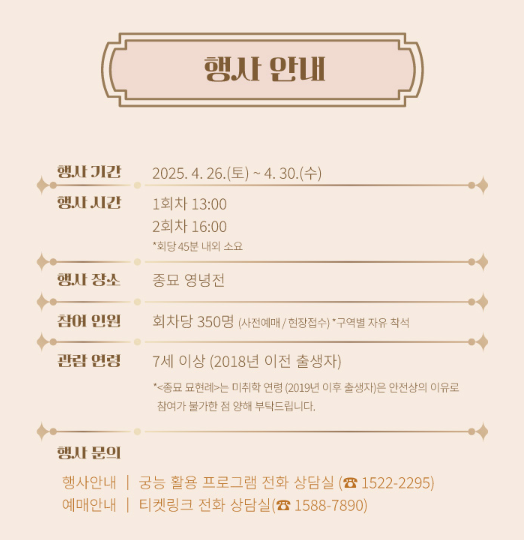 행사 안내

행사 기간 2025. 4. 26.(토) ~ 4. 30.(수)

행사 시간 1회차 13:00
2회차 16:00
*회당 45분 내외 소요

행사 장소 종묘 영녕전

참여 인원 회차당 350명 (사전예매 / 현장접수) *구역별 자유 착석

관람 연령 7세 이상 (2018년 이전 출생자)
*<종묘 묘현례>는 미취학 연령 (2019년 이후 출생자)은 안전상의 이유로 참여가 불가한 점 양해 부탁드립니다.

행사 문의
행사안내 | 궁능 활용 프로그램 전화 상담실 (☎ 1522-2295)
예매안내 | 티켓링크 전화 상담실(☎ 1588-7890)